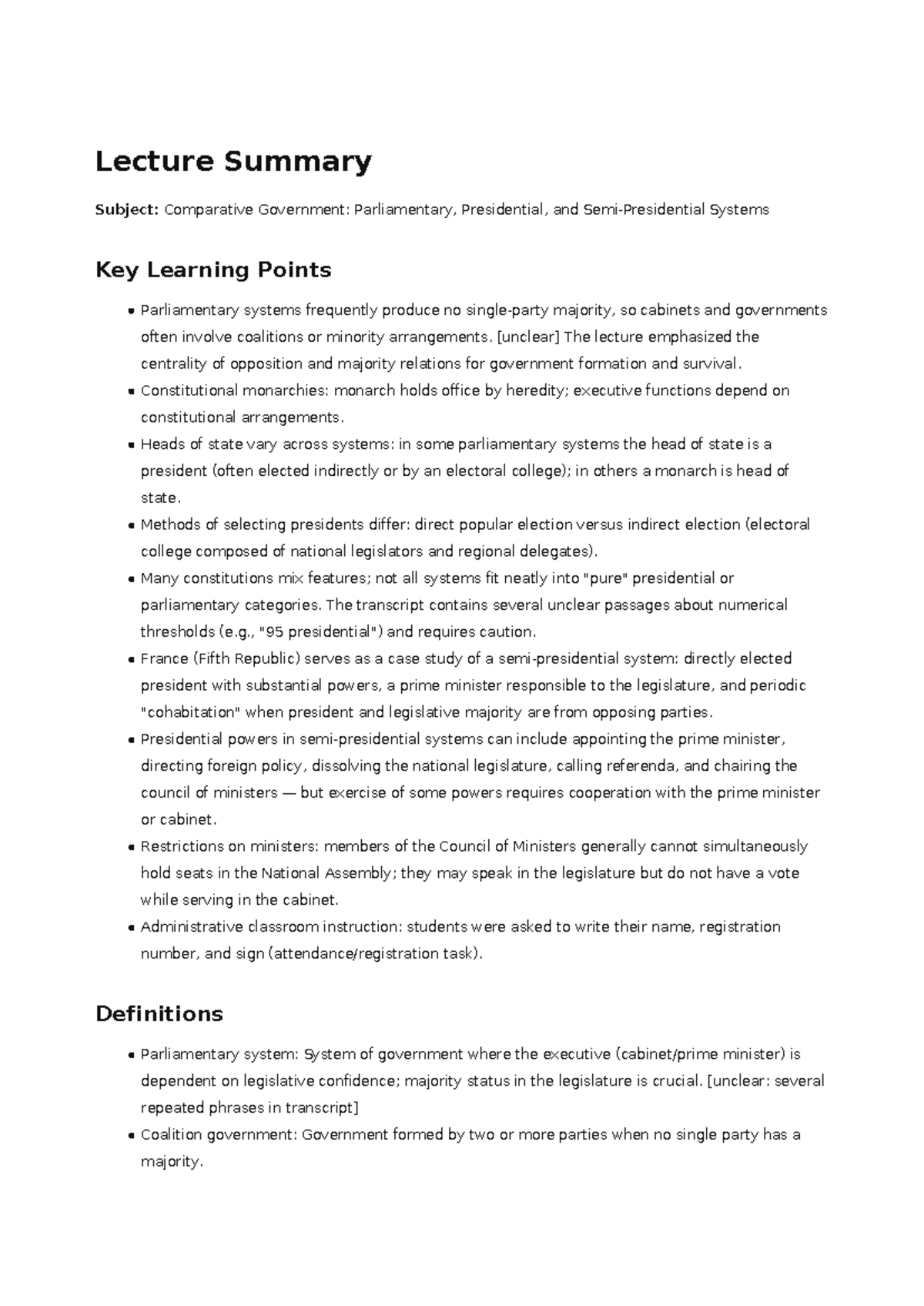 Lecture Summary

Subject: Comparative Government: Parliamentary, Presidential, and Semi-Presidential Systems

Key Learning Points

• Parliamentary systems frequently produce no single-party majority, so cabinets and governments often involve coalitions or minority arrangements. [unclear] The lecture emphasized the centrality of opposition and majority relations for government formation and survival.
• Constitutional monarchies: monarch holds office by heredity; executive functions depend on constitutional arrangements.
• Heads of state vary across systems: in some parliamentary systems the head of state is a president (often elected indirectly or by an electoral college); in others a monarch is head of state.
• Methods of selecting presidents differ: direct popular election versus indirect election (electoral college composed of national legislators and regional delegates).
• Many constitutions mix features; not all systems fit neatly into "pure" presidential or parliamentary categories. The transcript contains several unclear passages about numerical thresholds (e.g., "95 presidential") and requires caution.
• France (Fifth Republic) serves as a case study of a semi-presidential system: directly elected president with substantial powers, a prime minister responsible to the legislature, and periodic "cohabitation" when president and legislative majority are from opposing parties.
• Presidential powers in semi-presidential systems can include appointing the prime minister, directing foreign policy, dissolving the national legislature, calling referenda, and chairing the council of ministers — but exercise of some powers requires cooperation with the prime minister or cabinet.
• Restrictions on ministers: members of the Council of Ministers generally cannot simultaneously hold seats in the National Assembly; they may speak in the legislature but do not have a vote while serving in the cabinet.
• Administrative classroom instruction: students were asked to write their name, registration number, and sign (attendance/registration task).

Definitions

• Parliamentary system: System of government where the executive (cabinet/prime minister) is dependent on legislative confidence; majority status in the legislature is crucial. [unclear: several repeated phrases in transcript]
• Coalition government: Government formed by two or more parties when no single party has a majority.